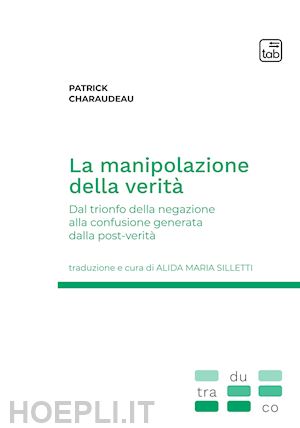 tab

PATRICK
CHARAUDEAU

La manipolazione della verità

Dal trionfo della negazione alla confusione generata dalla post-verità

traduzione e cura di ALIDA MARIA SILLETTI

du
tra
co

HOEPLI.IT